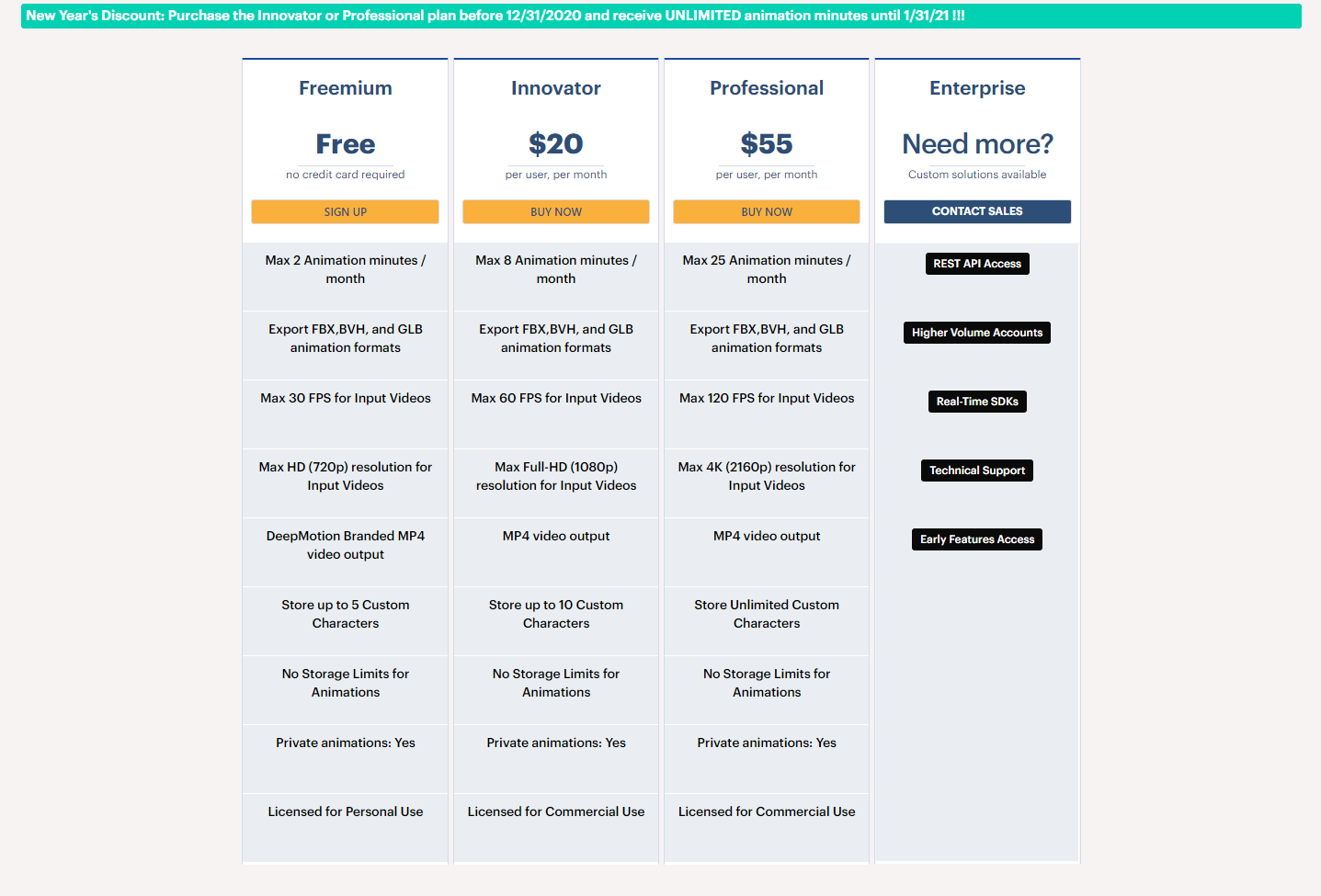 New Year's Discount: Purchase the Innovator or Professional plan before 12/31/2020 and receive UNLIMITED animation minutes until 1/31/21 !!!

Freemium

Free

no credit card required

SIGN UP

Max 2 Animation minutes / month

Export FBX,BVH, and GLB animation formats

Max 30 FPS for Input Videos

Max HD (720p) resolution for Input Videos

DeepMotion Branded MP4 video output

Store up to 5 Custom Characters

No Storage Limits for Animations

Private animations: Yes

Licensed for Personal Use

Innovator

$20

per user, per month

BUY NOW

Max 8 Animation minutes / month

Export FBX,BVH, and GLB animation formats

Max 60 FPS for Input Videos

Max Full-HD (1080p) resolution for Input Videos

MP4 video output

Store up to 10 Custom Characters

No Storage Limits for Animations

Private animations: Yes

Licensed for Commercial Use

Professional

$55

per user, per month

BUY NOW

Max 25 Animation minutes / month

Export FBX,BVH, and GLB animation formats

Max 120 FPS for Input Videos

Max 4K (2160p) resolution for Input Videos

MP4 video output

Store Unlimited Custom Characters

No Storage Limits for Animations

Private animations: Yes

Licensed for Commercial Use

Enterprise

Need more?

Custom solutions available

CONTACT SALES

REST API Access

Higher Volume Accounts

Real-Time SDKs

Technical Support

Early Features Access